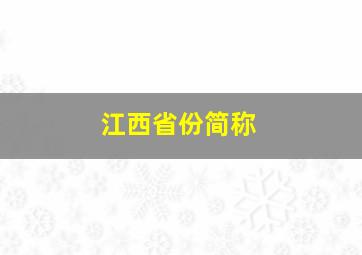 江西省份简称